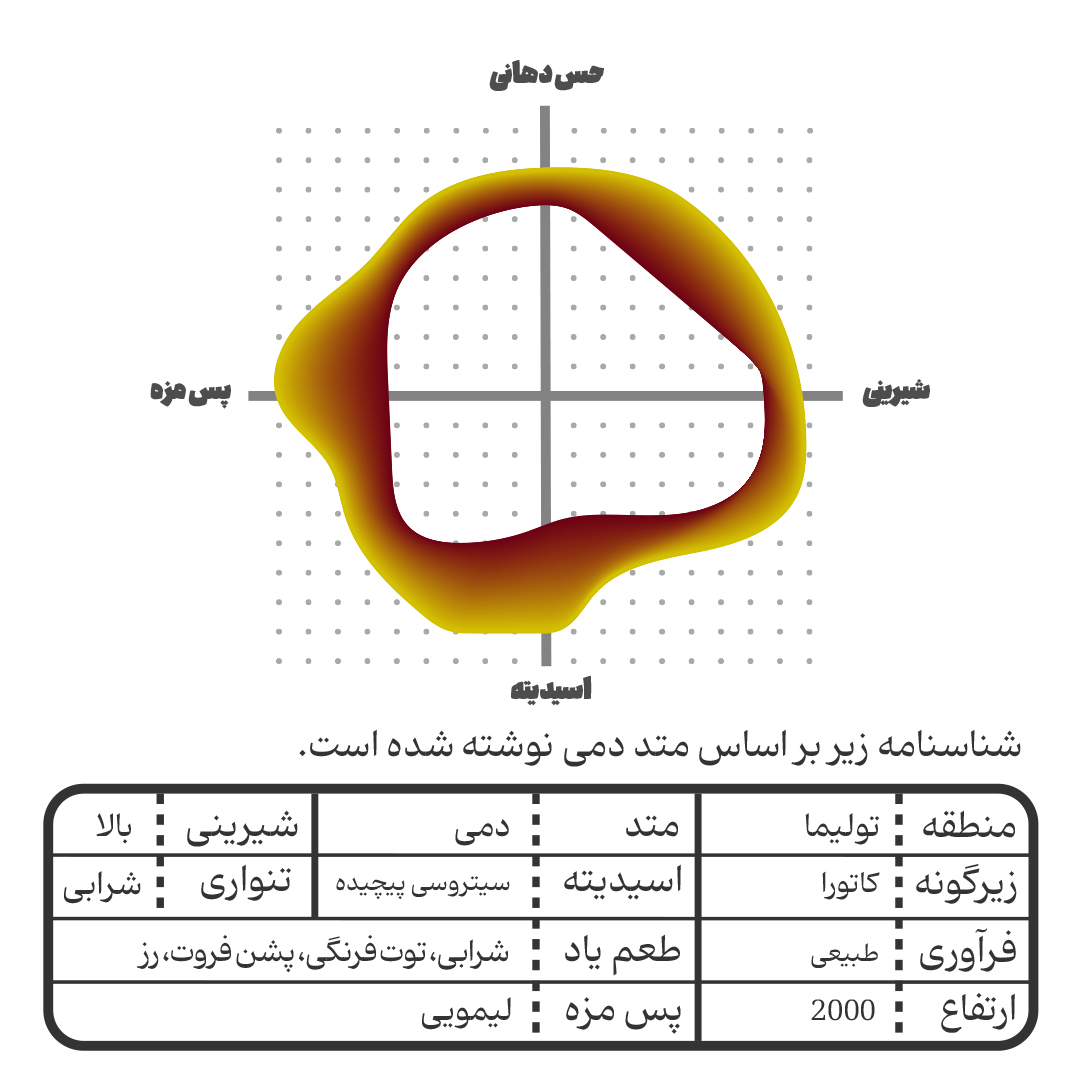 حس دهانی

پس مزه

شیرینی

اسیدیته

شناسنامه زیر بر اساس متد دمی نوشته شده است.

| منطقه | تولیما | متد | دمی | شیرینی | بالا |
|---|---|---|---|---|---|
| زیرگونه | کاتورا | اسیدیته | سیتروسی پیچیده | تنواری | شرابی |
| فرآوری | طبیعی | طعم یاد | شرابی، توت فرنگی، پشن فروت، رز | | |
| ارتفاع | 2000 | پس مزه | لیمویی | | |